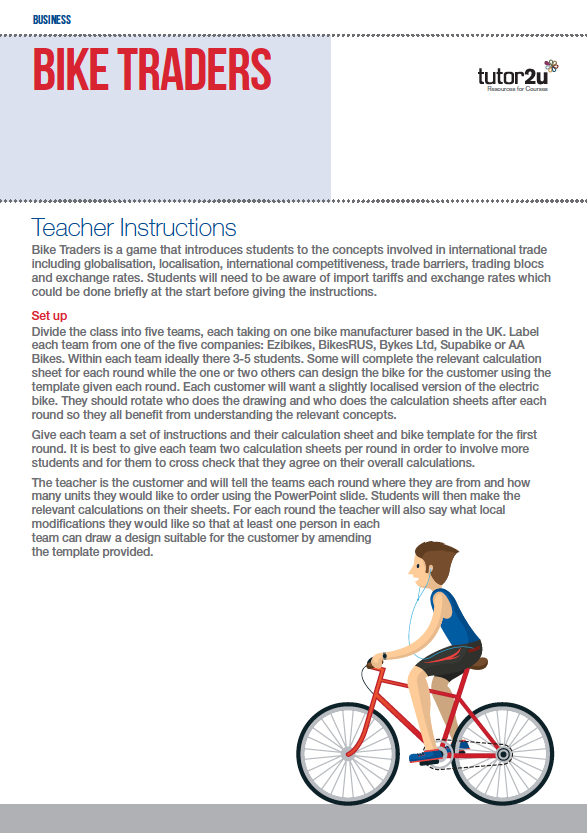 BUSINESS

BIKE TRADERS

tutor2u
Resources for Courses

Teacher Instructions

Bike Traders is a game that introduces students to the concepts involved in international trade including globalisation, localisation, international competitiveness, trade barriers, trading blocs and exchange rates. Students will need to be aware of import tariffs and exchange rates which could be done briefly at the start before giving the instructions.

Set up

Divide the class into five teams, each taking on one bike manufacturer based in the UK. Label each team from one of the five companies: Ezibikes, BikesRUS, Bykes Ltd, Supabike or AA Bikes. Within each team ideally there 3-5 students. Some will complete the relevant calculation sheet for each round while the one or two others can design the bike for the customer using the template given each round. Each customer will want a slightly localised version of the electric bike. They should rotate who does the drawing and who does the calculation sheets after each round so they all benefit from understanding the relevant concepts.

Give each team a set of instructions and their calculation sheet and bike template for the first round. It is best to give each team two calculation sheets per round in order to involve more students and for them to cross check that they agree on their overall calculations.

The teacher is the customer and will tell the teams each round where they are from and how many units they would like to order using the PowerPoint slide. Students will then make the relevant calculations on their sheets. For each round the teacher will also say what local modifications they would like so that at least one person in each team can draw a design suitable for the customer by amending the template provided.